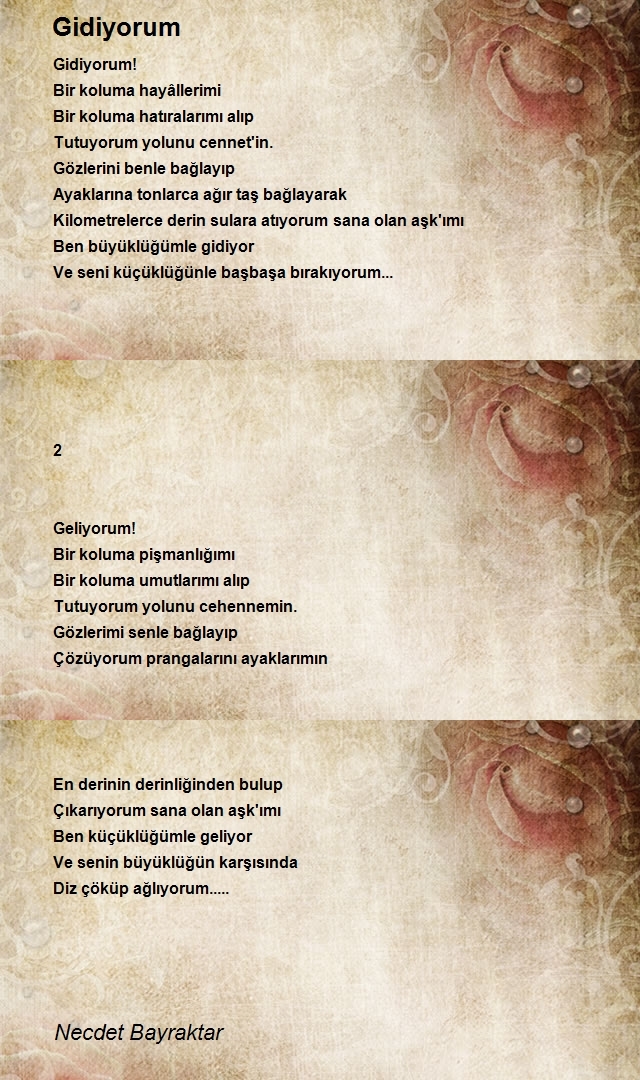 Gidiyorum

Gidiyorum!
Bir koluma hayâllerimi
Bir koluma hatıralarımı alıp
Tutuyorum yolunu cennet'in.
Gözlerini benle bağlayıp
Ayaklarına tonlarca ağır taş bağlayarak
Kilometrelerce derin sulara atıyorum sana olan aşk'ımı
Ben büyüklüğümle gidiyor
Ve seni küçüklüğünle başbaşa bırakıyorum...

2

Geliyorum!
Bir koluma pişmanlığımı
Bir koluma umutlarımı alıp
Tutuyorum yolunu cehennemin.
Gözlerimi senle bağlayıp
Çözüyorum prangalarını ayaklarımın

En derinin derinliğinden bulup
Çıkarıyorum sana olan aşk'ımı
Ben küçüklüğümle geliyor
Ve senin büyüklüğün karşısında
Diz çöküp ağlıyorum.....

Necdet Bayraktar